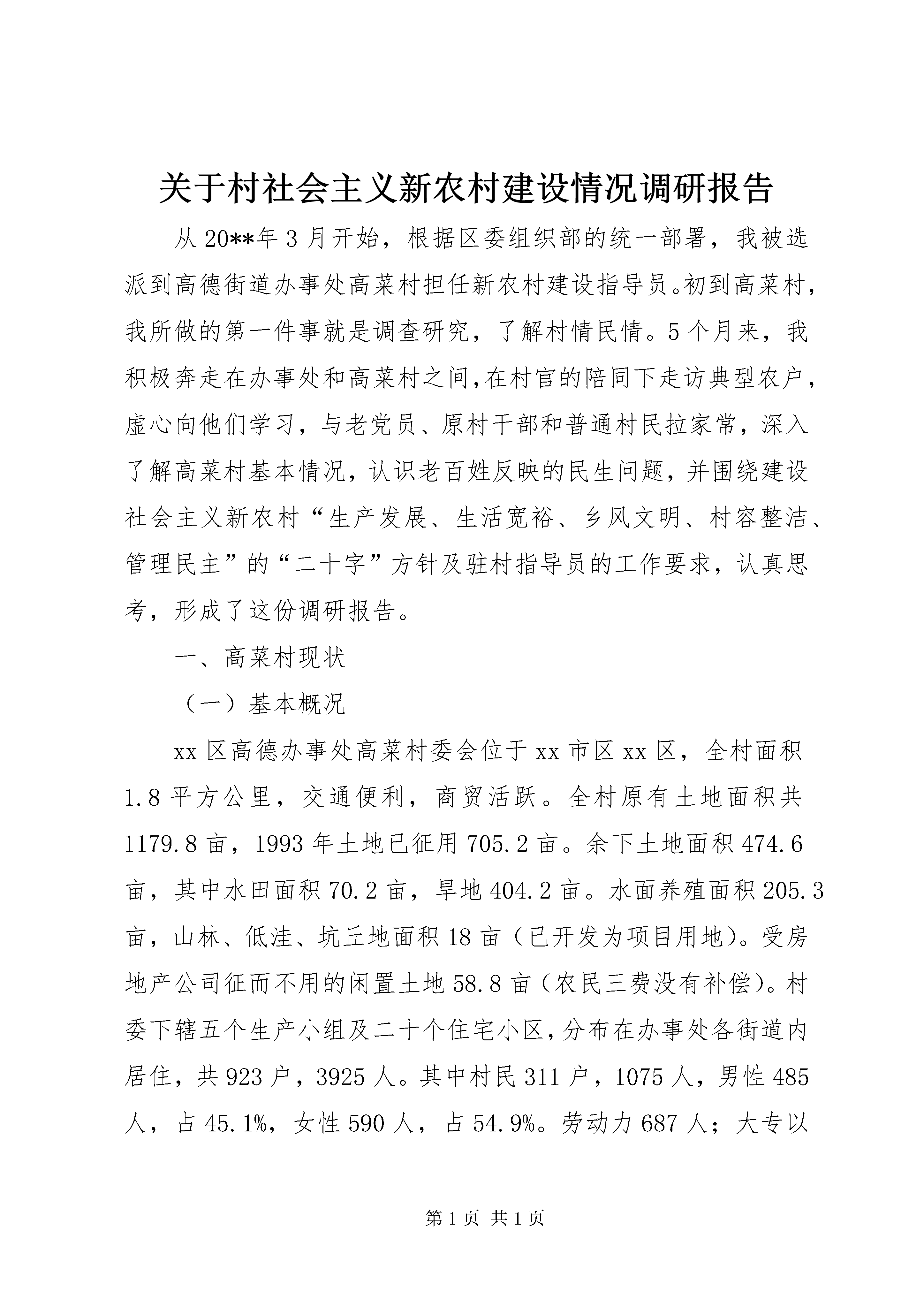 关于村社会主义新农村建设情况调研报告

从20**年3月开始，根据区委组织部的统一部署，我被选派到高德街道办事处高菜村担任新农村建设指导员。初到高菜村，我所做的第一件事就是调查研究，了解村情民情。5个月来，我积极奔走在办事处和高菜村之间，在村官的陪同下走访典型农户，虚心向他们学习，与老党员、原村干部和普通村民拉家常，深入了解高菜村基本情况，认识老百姓反映的民生问题，并围绕建设社会主义新农村“生产发展、生活宽裕、乡风文明、村容整洁、管理民主”的“二十字”方针及驻村指导员的工作要求，认真思考，形成了这份调研报告。

一、高菜村现状

（一）基本概况

xx区高德办事处高菜村委会位于xx市区xx区，全村面积1.8平方公里，交通便利，商贸活跃。全村原有土地面积共1179.8亩，1993年土地已征用705.2亩。余下土地面积474.6亩，其中水田面积70.2亩，旱地404.2亩。水面养殖面积205.3亩，山林、低洼、坑丘地面积18亩（已开发为项目用地）。受房地产公司征而不用的闲置土地58.8亩（农民三费没有补偿）。村委下辖五个生产小组及二十个住宅小区，分布在办事处各街道内居住，共923户，3925人。其中村民311户，1075人，男性485人，占45.1%，女性590人，占54.9%。劳动力687人；大专以

第1页 共1页